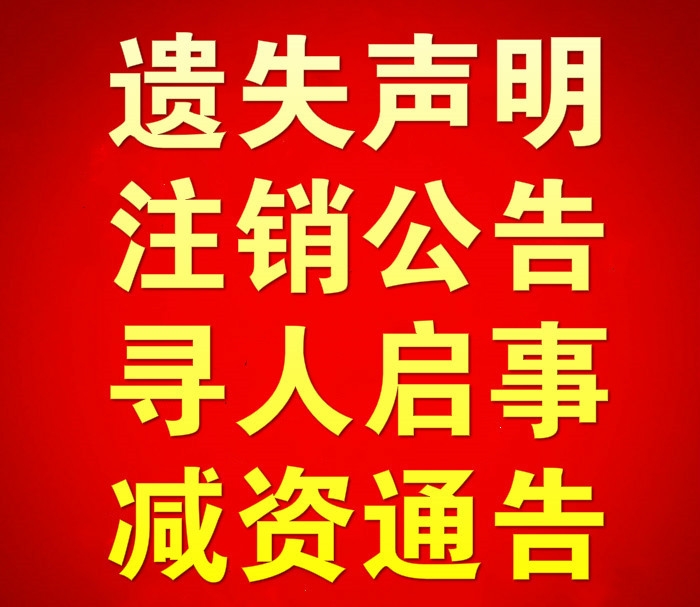 遗失声明
注销公告
寻人启事
减资通告